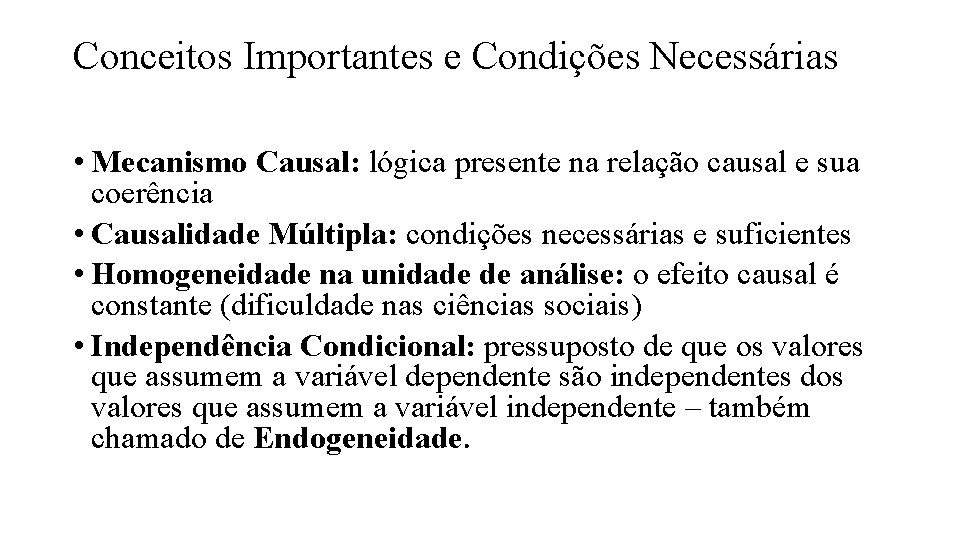 Conceitos Importantes e Condições Necessárias

• Mecanismo Causal: lógica presente na relação causal e sua coerência

• Causalidade Múltipla: condições necessárias e suficientes

• Homogeneidade na unidade de análise: o efeito causal é constante (dificuldade nas ciências sociais)

• Independência Condicional: pressuposto de que os valores que assumem a variável dependente são independentes dos valores que assumem a variável independente – também chamado de Endogeneidade.